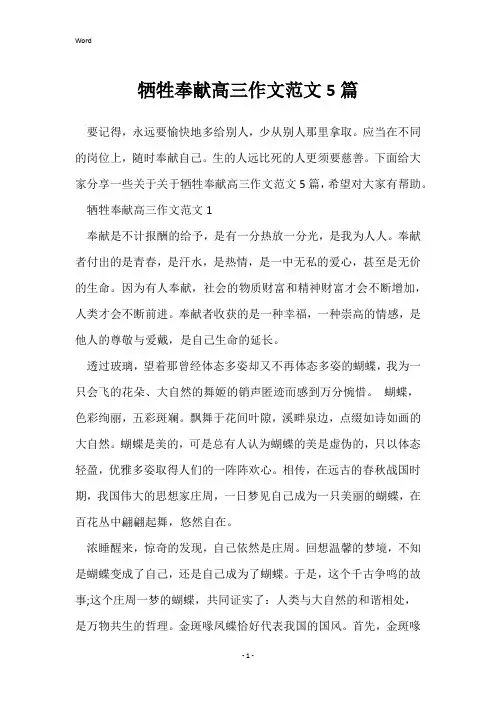 Word

牺牲奉献高三作文范文5篇

要记得，永远要愉快地多给别人，少从别人那里拿取。应当在不同的岗位上，随时奉献自己。生的人远比死的人更须要慈善。下面给大家分享一些关于关于牺牲奉献高三作文范文5篇，希望对大家有帮助。

牺牲奉献高三作文范文1

奉献是不计报酬的给予，是有一分热放一分光，是我为人人。奉献者付出的是青春，是汗水，是热情，是一中无私的爱心，甚至是无价的生命。因为有人奉献，社会的物质财富和精神财富才会不断增加，人类才会不断前进。奉献者收获的是一种幸福，一种崇高的情感，是他人的尊敬与爱戴，是自己生命的延长。

透过玻璃，望着那曾经体态多姿却又不再体态多姿的蝴蝶，我为一只会飞的花朵、大自然的舞姬的销声匿迹而感到万分惋惜。 蝴蝶，色彩绚丽，五彩斑斓。飘舞于花间叶隙，溪畔泉边，点缀如诗如画的大自然。蝴蝶是美的，可是总有人认为蝴蝶的美是虚伪的，只以体态轻盈，优雅多姿取得人们的一阵阵欢心。相传，在远古的春秋战国时期，我国伟大的思想家庄周，一日梦见自己成为一只美丽的蝴蝶，在百花丛中翩翩起舞，悠然自在。

浓睡醒来，惊奇的发现，自己依然是庄周。回想温馨的梦境，不知是蝴蝶变成了自己，还是自己成为了蝴蝶。于是，这个千古争鸣的故事;这个庄周一梦的蝴蝶，共同证实了：人类与大自然的和谐相处，是万物共生的哲理。金斑喙凤蝶恰好代表我国的国风。首先，金斑喙

- 1 -